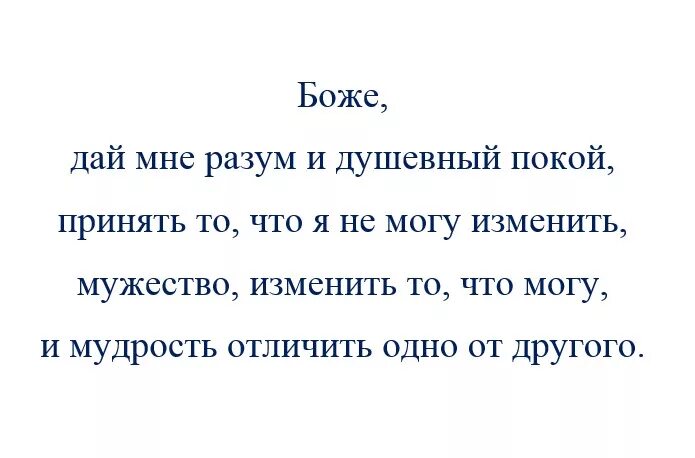 Боже,
дай мне разум и душевный покой,
принять то, что я не могу изменить,
мужество, изменить то, что могу,
и мудрость отличить одно от другого.